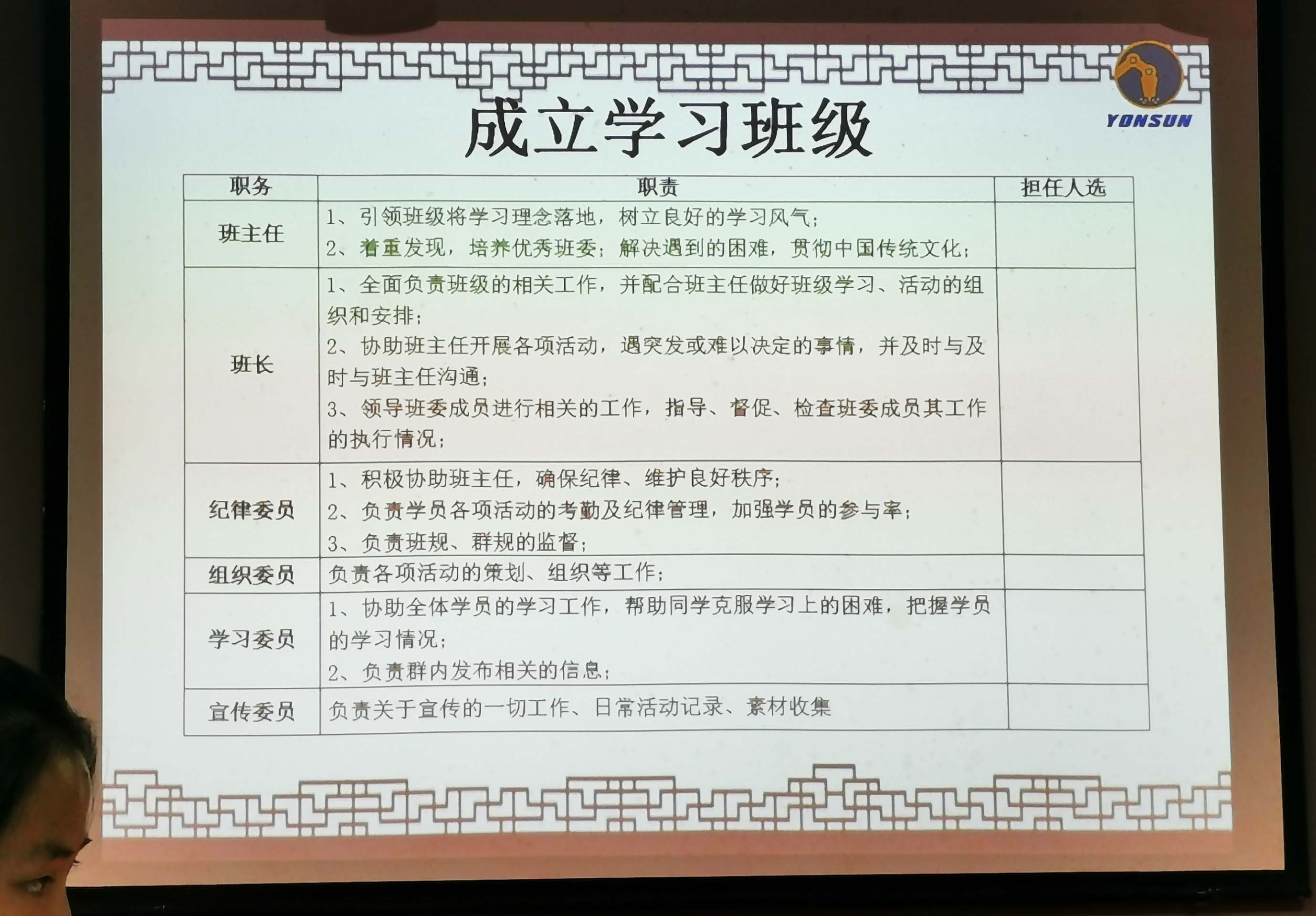 YONSUN

成立学习班级

| 职务 | 职责 | 担任人选 |
|---|---|---|
| 班主任 | 1、引领班级将学习理念落地，树立良好的学习风气；<br>2、着重发现，培养优秀班委；解决遇到的困难，贯彻中国传统文化； | |
| 班长 | 1、全面负责班级的相关工作，并配合班主任做好班级学习、活动的组织和安排；<br>2、协助班主任开展各项活动，遇突发或难以决定的事情，并及时与及时与班主任沟通；<br>3、领导班委成员进行相关的工作，指导、督促、检查班委成员其工作的执行情况； | |
| 纪律委员 | 1、积极协助班主任，确保纪律、维护良好秩序；<br>2、负责学员各项活动的考勤及纪律管理，加强学员的参与率；<br>3、负责班规、群规的监督； | |
| 组织委员 | 负责各项活动的策划、组织等工作； | |
| 学习委员 | 1、协助全体学员的学习工作，帮助同学克服学习上的困难，把握学员的学习情况；<br>2、负责群内发布相关的信息； | |
| 宣传委员 | 负责关于宣传的一切工作、日常活动记录、素材收集 | |